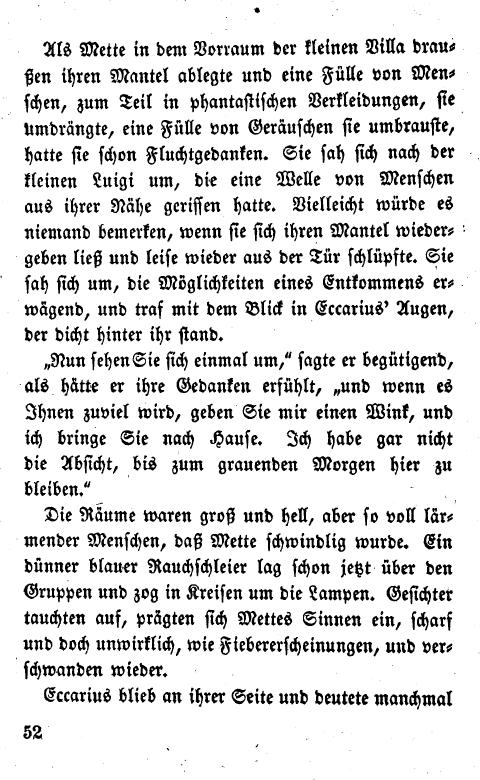 Als Mette in dem Vorraum der kleinen Villa draußen ihren Mantel ablegte und eine Fülle von Menschen, zum Teil in phantastischen Verkleidungen, sie umdrängte, eine Fülle von Geräuschen sie umbrauste, hatte sie schon Fluchtgedanken. Sie sah sich nach der kleinen Luigi um, die eine Welle von Menschen aus ihrer Nähe gerissen hatte. Vielleicht würde es niemand bemerken, wenn sie sich ihren Mantel wiedergeben ließ und leise wieder aus der Tür schlüpfte. Sie sah sich um, die Möglichkeiten eines Entkommens erwägend, und traf mit dem Blick in Eccarius' Augen, der dicht hinter ihr stand.

„Nun sehen Sie sich einmal um," sagte er begütigend, als hätte er ihre Gedanken erfühlt, „und wenn es Ihnen zuviel wird, geben Sie mir einen Wink, und ich bringe Sie nach Hause. Ich habe gar nicht die Absicht, bis zum grauenden Morgen hier zu bleiben."

Die Räume waren groß und hell, aber so voll lärmender Menschen, daß Mette schwindlig wurde. Ein dünner blauer Rauchschleier lag schon jetzt über den Gruppen und zog in Kreisen um die Lampen. Gesichter tauchten auf, prägten sich Mettes Sinnen ein, scharf und doch unwirklich, wie Fiebererscheinungen, und verschwanden wieder.

Eccarius blieb an ihrer Seite und deutete manchmal

52